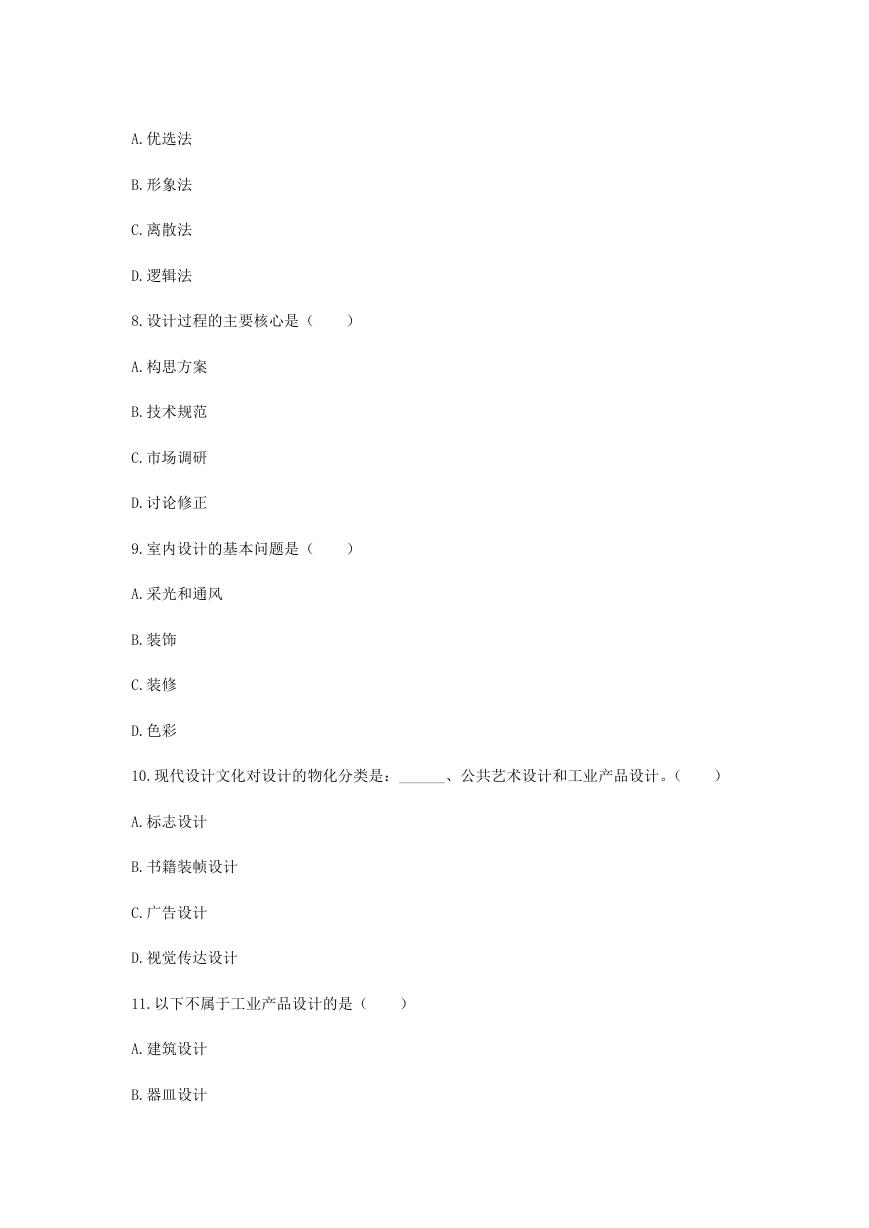 A.优选法

B.形象法

C.离散法

D.逻辑法

8.设计过程的主要核心是（　　）

A.构思方案

B.技术规范

C.市场调研

D.讨论修正

9.室内设计的基本问题是（　　）

A.采光和通风

B.装饰

C.装修

D.色彩

10.现代设计文化对设计的物化分类是：______、公共艺术设计和工业产品设计。（　　）

A.标志设计

B.书籍装帧设计

C.广告设计

D.视觉传达设计

11.以下不属于工业产品设计的是（　　）

A.建筑设计

B.器皿设计